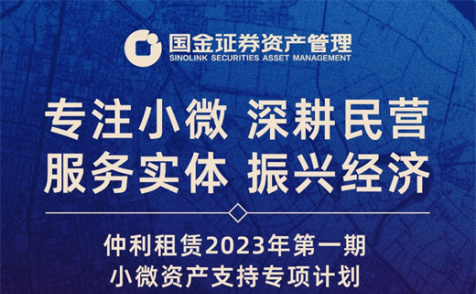 国金证券资产管理
SINOLINK SECURITIES ASSET MANAGEMENT

专注小微 深耕民营
服务实体 振兴经济

仲利租赁2023年第一期
小微资产支持专项计划